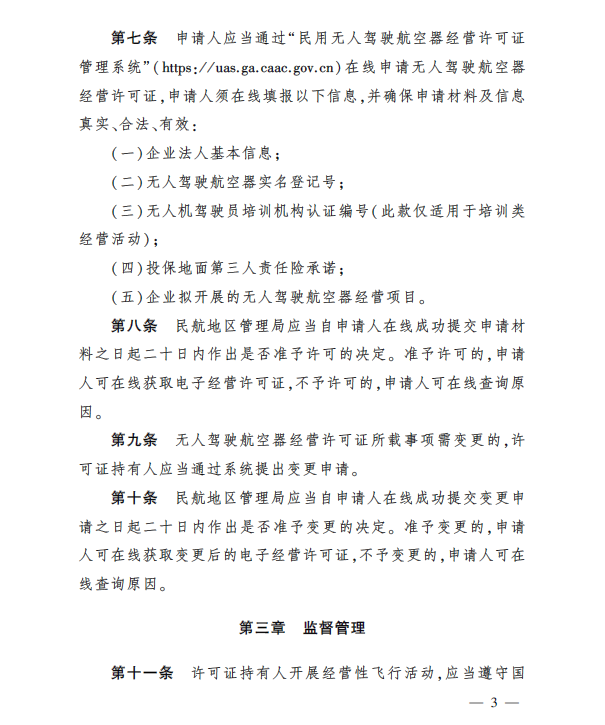 第七条　申请人应当通过“民用无人驾驶航空器经营许可证管理系统”(https://uas.ga.caac.gov.cn)在线申请无人驾驶航空器经营许可证,申请人须在线填报以下信息,并确保申请材料及信息真实、合法、有效:

(一)企业法人基本信息;

(二)无人驾驶航空器实名登记号;

(三)无人机驾驶员培训机构认证编号(此款仅适用于培训类经营活动);

(四)投保地面第三人责任险承诺;

(五)企业拟开展的无人驾驶航空器经营项目。

第八条　民航地区管理局应当自申请人在线成功提交申请材料之日起二十日内作出是否准予许可的决定。准予许可的,申请人可在线获取电子经营许可证,不予许可的,申请人可在线查询原因。

第九条　无人驾驶航空器经营许可证所载事项需变更的,许可证持有人应当通过系统提出变更申请。

第十条　民航地区管理局应当自申请人在线成功提交变更申请之日起二十日内作出是否准予变更的决定。准予变更的,申请人可在线获取变更后的电子经营许可证,不予变更的,申请人可在线查询原因。

第三章　监督管理

第十一条　许可证持有人开展经营性飞行活动,应当遵守国

— 3 —